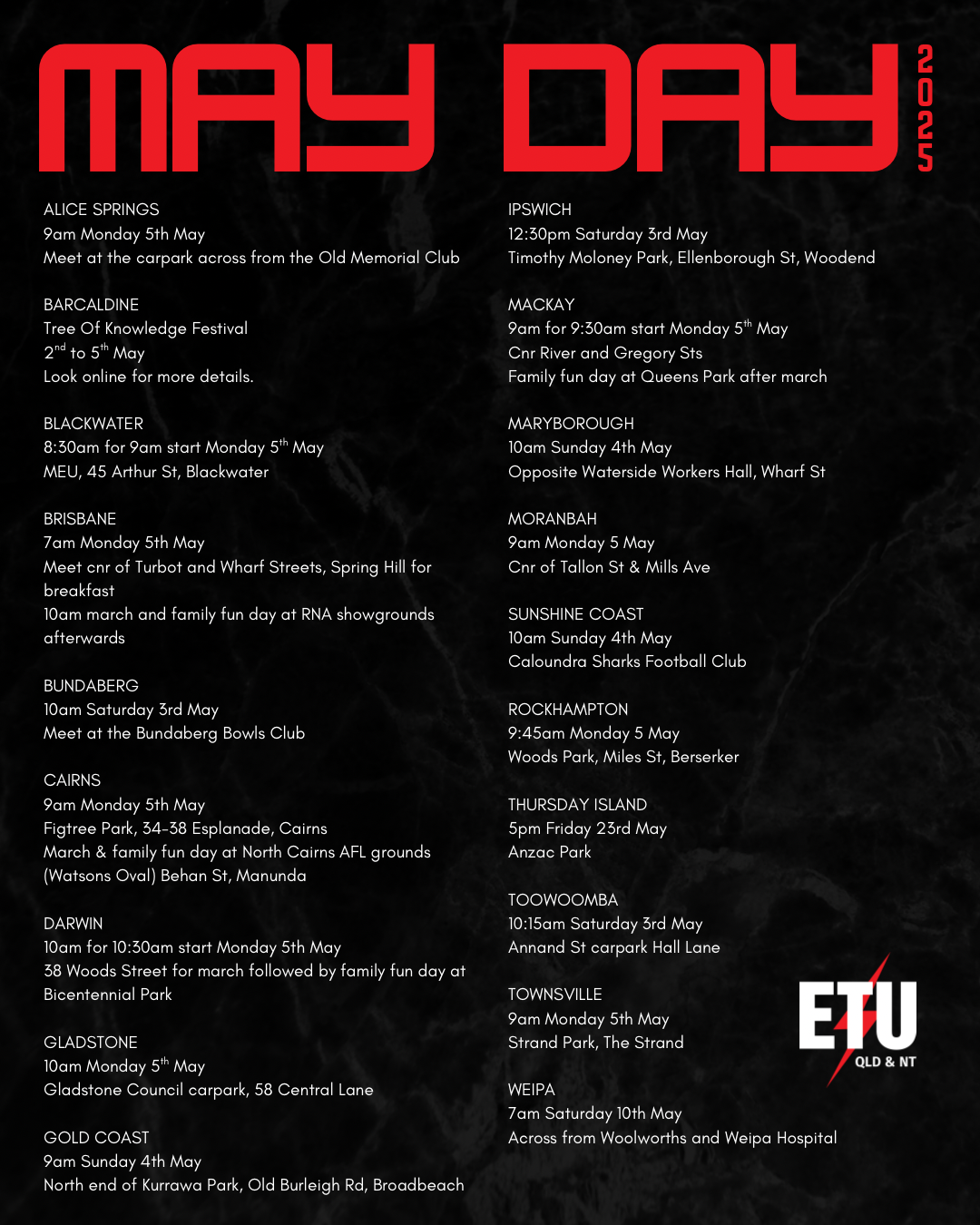 MAY DAY 2025

ALICE SPRINGS
9am Monday 5th May
Meet at the carpark across from the Old Memorial Club

BARCALDINE
Tree Of Knowledge Festival
$2^{nd}$ to $5^{th}$ May
Look online for more details.

BLACKWATER
8:30am for 9am start Monday $5^{th}$ May
MEU, 45 Arthur St, Blackwater

BRISBANE
7am Monday 5th May
Meet cnr of Turbot and Wharf Streets, Spring Hill for breakfast
10am march and family fun day at RNA showgrounds afterwards

BUNDABERG
10am Saturday 3rd May
Meet at the Bundaberg Bowls Club

CAIRNS
9am Monday 5th May
Figtree Park, 34-38 Esplanade, Cairns
March & family fun day at North Cairns AFL grounds (Watsons Oval) Behan St, Manunda

DARWIN
10am for 10:30am start Monday 5th May
38 Woods Street for march followed by family fun day at Bicentennial Park

GLADSTONE
10am Monday $5^{th}$ May
Gladstone Council carpark, 58 Central Lane

GOLD COAST
9am Sunday 4th May
North end of Kurrawa Park, Old Burleigh Rd, Broadbeach

IPSWICH
12:30pm Saturday 3rd May
Timothy Moloney Park, Ellenborough St, Woodend

MACKAY
9am for 9:30am start Monday $5^{th}$ May
Cnr River and Gregory Sts
Family fun day at Queens Park after march

MARYBOROUGH
10am Sunday 4th May
Opposite Waterside Workers Hall, Wharf St

MORANBAH
9am Monday 5 May
Cnr of Tallon St & Mills Ave

SUNSHINE COAST
10am Sunday 4th May
Caloundra Sharks Football Club

ROCKHAMPTON
9:45am Monday 5 May
Woods Park, Miles St, Berserker

THURSDAY ISLAND
5pm Friday 23rd May
Anzac Park

TOOWOOMBA
10:15am Saturday 3rd May
Annand St carpark Hall Lane

TOWNSVILLE
9am Monday 5th May
Strand Park, The Strand

WEIPA
7am Saturday 10th May
Across from Woolworths and Weipa Hospital

ETU QLD & NT